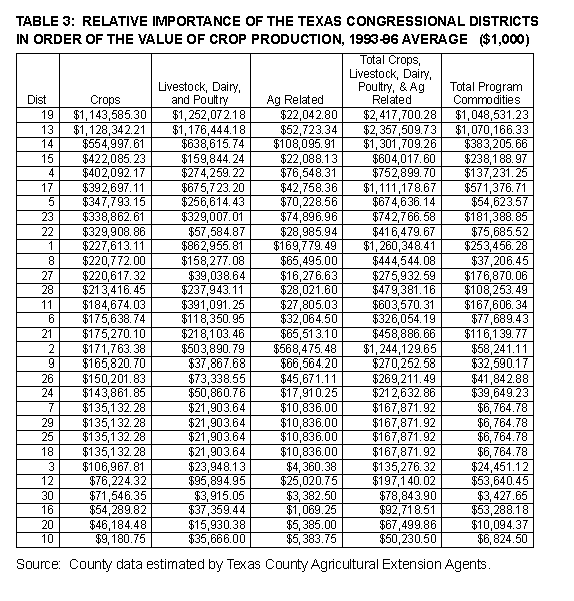 TABLE 3: RELATIVE IMPORTANCE OF THE TEXAS CONGRESSIONAL DISTRICTS IN ORDER OF THE VALUE OF CROP PRODUCTION, 1993-96 AVERAGE ($1,000)

| Dist | Crops | Livestock, Dairy, and Poultry | Ag Related | Total Crops, Livestock, Dairy, Poultry, & Ag Related | Total Program Commodities |
|---|---|---|---|---|---|
| 19 | $1,143,585.30 | $1,252,072.18 | $22,042.80 | $2,417,700.28 | $1,048,531.23 |
| 13 | $1,128,342.21 | $1,176,444.18 | $52,723.34 | $2,357,509.73 | $1,070,166.33 |
| 14 | $554,997.61 | $638,615.74 | $108,095.91 | $1,301,709.26 | $383,205.66 |
| 15 | $422,085.23 | $159,844.24 | $22,088.13 | $604,017.60 | $238,188.97 |
| 4 | $402,092.17 | $274,259.22 | $76,548.31 | $752,899.70 | $137,231.25 |
| 17 | $392,697.11 | $675,723.20 | $42,758.36 | $1,111,178.67 | $571,376.71 |
| 5 | $347,793.15 | $256,614.43 | $70,228.56 | $674,636.14 | $54,623.57 |
| 23 | $338,862.61 | $329,007.01 | $74,896.96 | $742,766.58 | $181,388.85 |
| 22 | $329,908.86 | $57,584.87 | $28,985.94 | $416,479.67 | $75,685.52 |
| 1 | $227,613.11 | $862,955.81 | $169,779.49 | $1,260,348.41 | $253,456.28 |
| 8 | $220,772.00 | $158,277.08 | $65,495.00 | $444,544.08 | $37,206.45 |
| 27 | $220,617.32 | $39,038.64 | $16,276.63 | $275,932.59 | $176,870.06 |
| 28 | $213,416.45 | $237,943.11 | $28,021.60 | $479,381.16 | $108,253.49 |
| 11 | $184,674.03 | $391,091.25 | $27,805.03 | $603,570.31 | $167,606.34 |
| 6 | $175,638.74 | $118,350.95 | $32,064.50 | $326,054.19 | $77,689.43 |
| 21 | $175,270.10 | $218,103.46 | $65,513.10 | $458,886.66 | $116,139.77 |
| 2 | $171,763.38 | $503,890.79 | $568,475.48 | $1,244,129.65 | $58,241.11 |
| 9 | $165,820.70 | $37,867.68 | $66,564.20 | $270,252.58 | $32,590.17 |
| 26 | $150,201.83 | $73,338.55 | $45,671.11 | $269,211.49 | $41,842.88 |
| 24 | $143,861.85 | $50,860.76 | $17,910.25 | $212,632.86 | $39,649.23 |
| 7 | $135,132.28 | $21,903.64 | $10,836.00 | $167,871.92 | $6,764.78 |
| 29 | $135,132.28 | $21,903.64 | $10,836.00 | $167,871.92 | $6,764.78 |
| 25 | $135,132.28 | $21,903.64 | $10,836.00 | $167,871.92 | $6,764.78 |
| 18 | $135,132.28 | $21,903.64 | $10,836.00 | $167,871.92 | $6,764.78 |
| 3 | $106,967.81 | $23,948.13 | $4,360.38 | $135,276.32 | $24,451.12 |
| 12 | $76,224.32 | $95,894.95 | $25,020.75 | $197,140.02 | $53,640.45 |
| 30 | $71,546.35 | $3,915.05 | $3,382.50 | $78,843.90 | $3,427.65 |
| 16 | $54,289.82 | $37,359.44 | $1,069.25 | $92,718.51 | $53,288.18 |
| 20 | $46,184.48 | $15,930.38 | $5,385.00 | $67,499.86 | $10,094.37 |
| 10 | $9,180.75 | $35,666.00 | $5,383.75 | $50,230.50 | $6,824.50 |

Source: County data estimated by Texas County Agricultural Extension Agents.